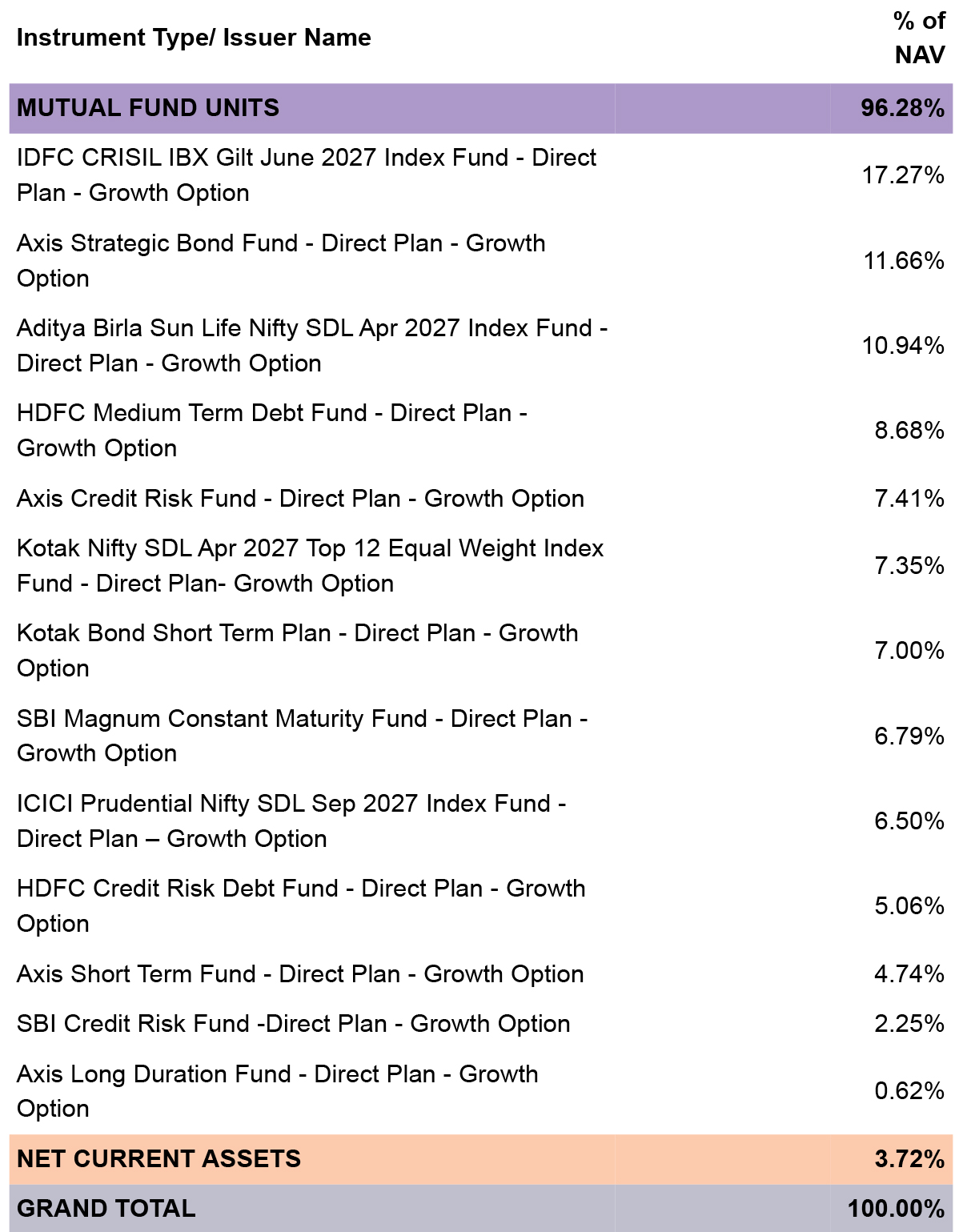 | Instrument Type/ Issuer Name | % of NAV |
|---|---|
| MUTUAL FUND UNITS | 96.28% |
| IDFC CRISIL IBX Gilt June 2027 Index Fund - Direct Plan - Growth Option | 17.27% |
| Axis Strategic Bond Fund - Direct Plan - Growth Option | 11.66% |
| Aditya Birla Sun Life Nifty SDL Apr 2027 Index Fund - Direct Plan - Growth Option | 10.94% |
| HDFC Medium Term Debt Fund - Direct Plan - Growth Option | 8.68% |
| Axis Credit Risk Fund - Direct Plan - Growth Option | 7.41% |
| Kotak Nifty SDL Apr 2027 Top 12 Equal Weight Index Fund - Direct Plan- Growth Option | 7.35% |
| Kotak Bond Short Term Plan - Direct Plan - Growth Option | 7.00% |
| SBI Magnum Constant Maturity Fund - Direct Plan - Growth Option | 6.79% |
| ICICI Prudential Nifty SDL Sep 2027 Index Fund - Direct Plan – Growth Option | 6.50% |
| HDFC Credit Risk Debt Fund - Direct Plan - Growth Option | 5.06% |
| Axis Short Term Fund - Direct Plan - Growth Option | 4.74% |
| SBI Credit Risk Fund -Direct Plan - Growth Option | 2.25% |
| Axis Long Duration Fund - Direct Plan - Growth Option | 0.62% |
| NET CURRENT ASSETS | 3.72% |
| GRAND TOTAL | 100.00% |